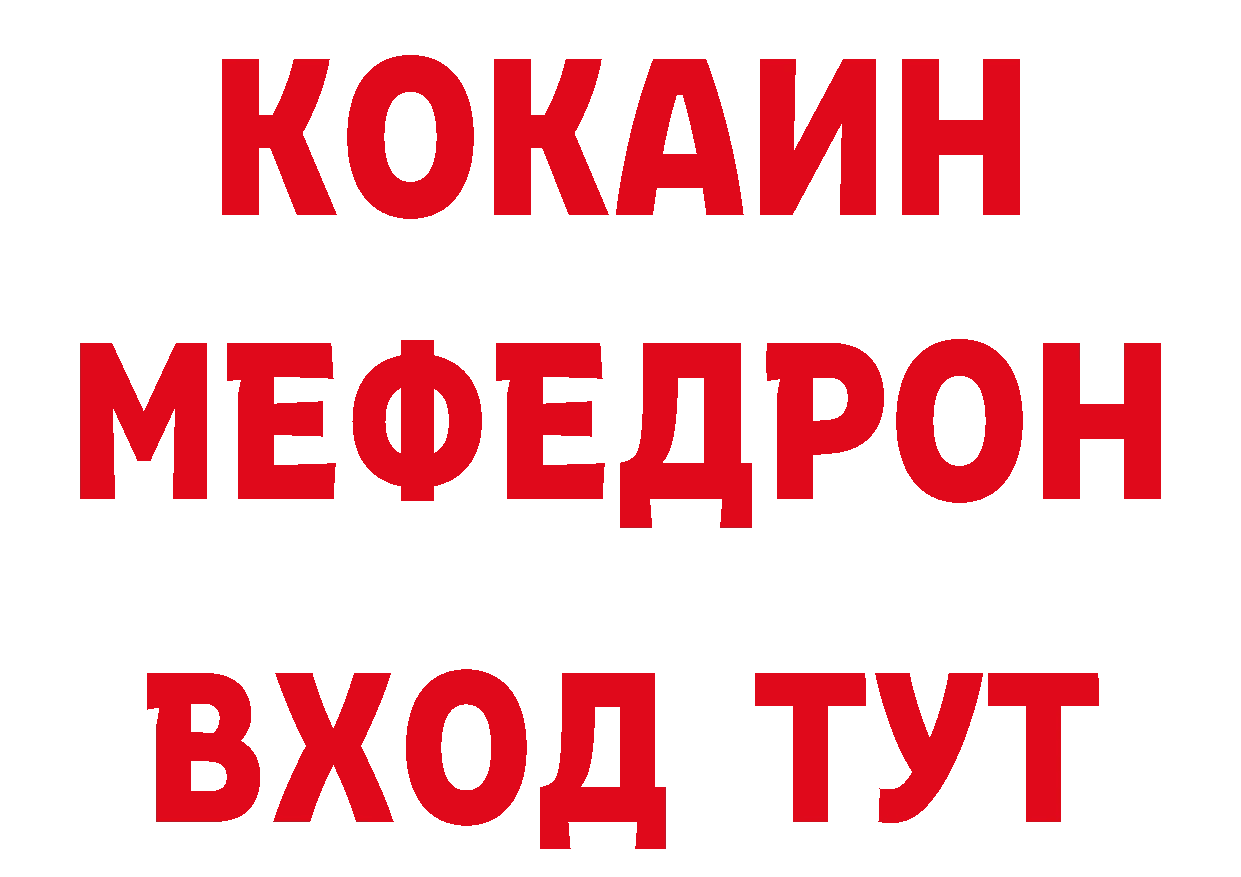 КОКАИН
МЕФЕДРОН
ВХОД ТУТ